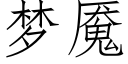 梦魇